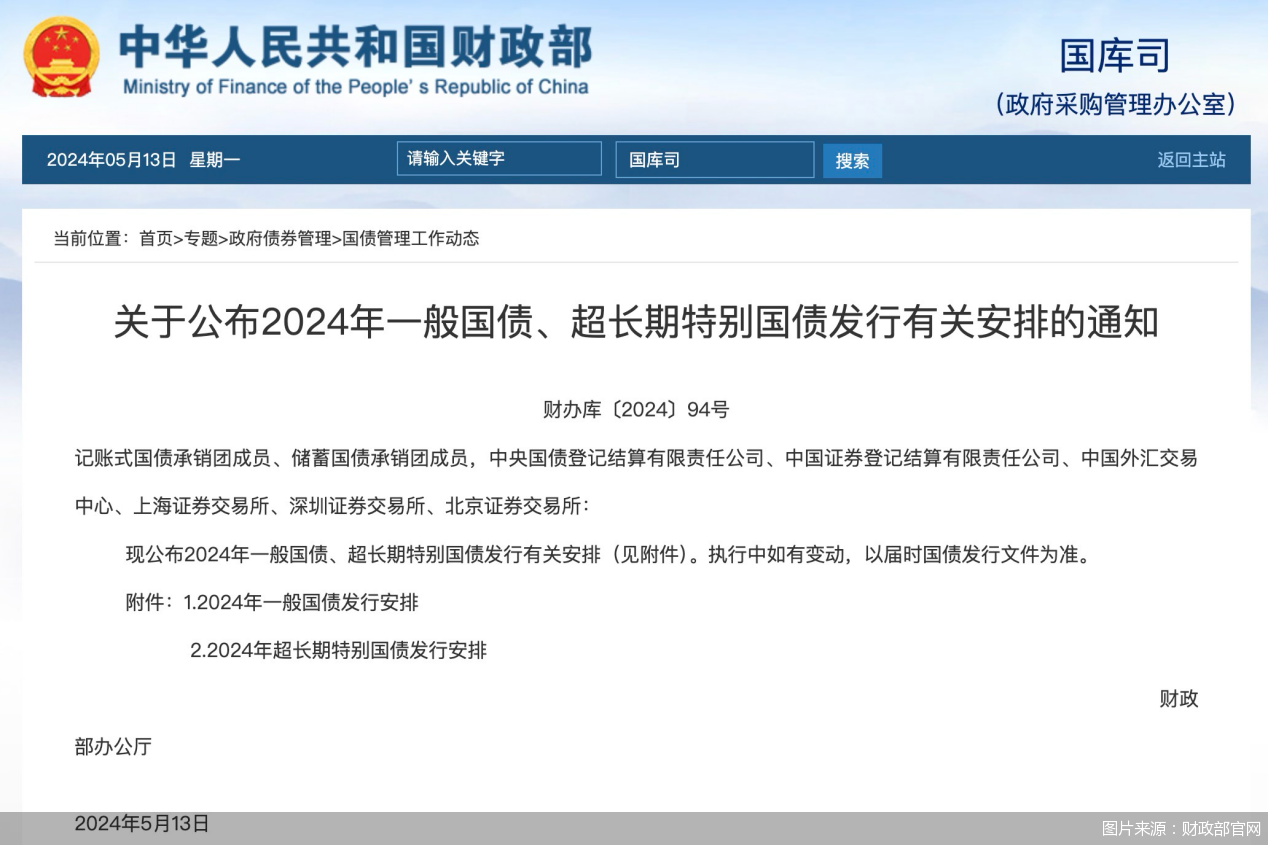 中华人民共和国财政部
Ministry of Finance of the People's Republic of China

国库司
（政府采购管理办公室）

2024年05月13日 星期一
请输入关键字
国库司
搜索
返回主站

当前位置：首页>专题>政府债券管理>国债管理工作动态

关于公布2024年一般国债、超长期特别国债发行有关安排的通知

财办库〔2024〕94号

记账式国债承销团成员、储蓄国债承销团成员，中央国债登记结算有限责任公司、中国证券登记结算有限责任公司、中国外汇交易中心、上海证券交易所、深圳证券交易所、北京证券交易所：

现公布2024年一般国债、超长期特别国债发行有关安排（见附件）。执行中如有变动，以届时国债发行文件为准。

附件：1.2024年一般国债发行安排

2.2024年超长期特别国债发行安排

财政部办公厅

2024年5月13日

图片来源：财政部官网